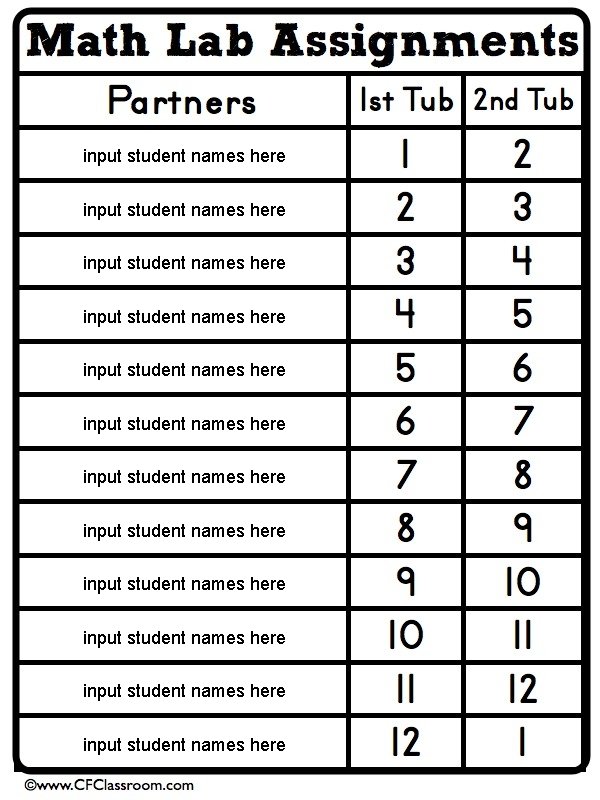 Math Lab Assignments

| Partners | 1st Tub | 2nd Tub |
|---|---|---|
| input student names here | 1 | 2 |
| input student names here | 2 | 3 |
| input student names here | 3 | 4 |
| input student names here | 4 | 5 |
| input student names here | 5 | 6 |
| input student names here | 6 | 7 |
| input student names here | 7 | 8 |
| input student names here | 8 | 9 |
| input student names here | 9 | 10 |
| input student names here | 10 | 11 |
| input student names here | 11 | 12 |
| input student names here | 12 | 1 |

©www.CFClassroom.com